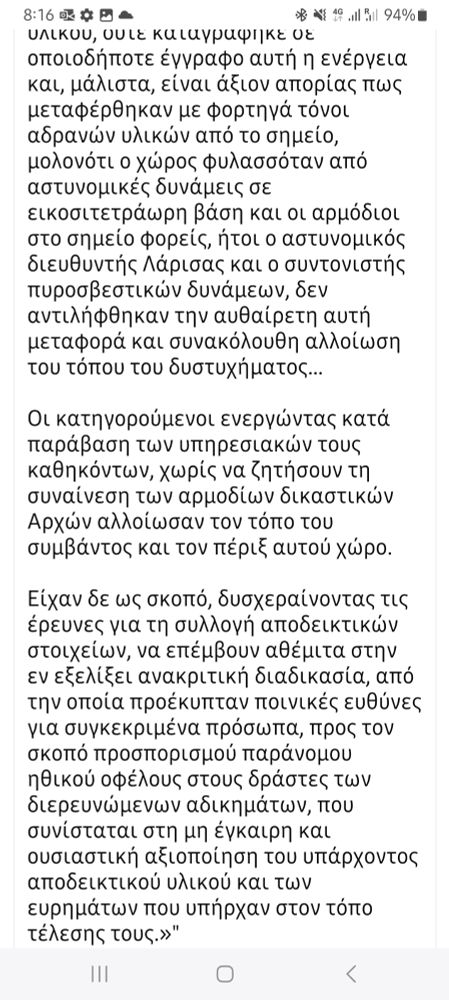 8:16 94%

υλικού, ούτε καταγράφηκε σε οποιοδήποτε έγγραφο αυτή η ενέργεια και, μάλιστα, είναι άξιον απορίας πως μεταφέρθηκαν με φορτηγά τόνοι αδρανών υλικών από το σημείο, μολονότι ο χώρος φυλασσόταν από αστυνομικές δυνάμεις σε εικοσιτετράωρη βάση και οι αρμόδιοι στο σημείο φορείς, ήτοι ο αστυνομικός διευθυντής Λάρισας και ο συντονιστής πυροσβεστικών δυνάμεων, δεν αντιλήφθηκαν την αυθαίρετη αυτή μεταφορά και συνακόλουθη αλλοίωση του τόπου του δυστυχήματος...

Οι κατηγορούμενοι ενεργώντας κατά παράβαση των υπηρεσιακών τους καθηκόντων, χωρίς να ζητήσουν τη συναίνεση των αρμοδίων δικαστικών Αρχών αλλοίωσαν τον τόπο του συμβάντος και τον πέριξ αυτού χώρο.

Είχαν δε ως σκοπό, δυσχεραίνοντας τις έρευνες για τη συλλογή αποδεικτικών στοιχείων, να επέμβουν αθέμιτα στην εν εξελίξει ανακριτική διαδικασία, από την οποία προέκυπταν ποινικές ευθύνες για συγκεκριμένα πρόσωπα, προς τον σκοπό προσπορισμού παράνομου ηθικού οφέλους στους δράστες των διερευνώμενων αδικημάτων, που συνίσταται στη μη έγκαιρη και ουσιαστική αξιοποίηση του υπάρχοντος αποδεικτικού υλικού και των ευρημάτων που υπήρχαν στον τόπο τέλεσης τους.»"